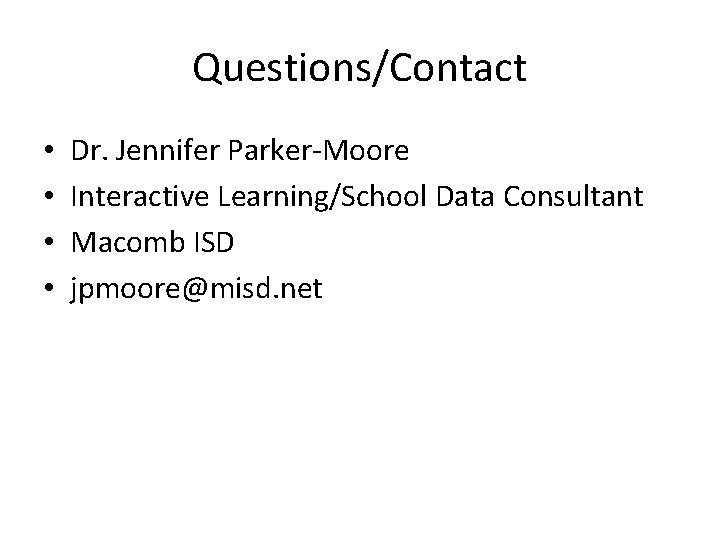 Questions/Contact

• Dr. Jennifer Parker-Moore
• Interactive Learning/School Data Consultant
• Macomb ISD
• jpmoore@misd.net